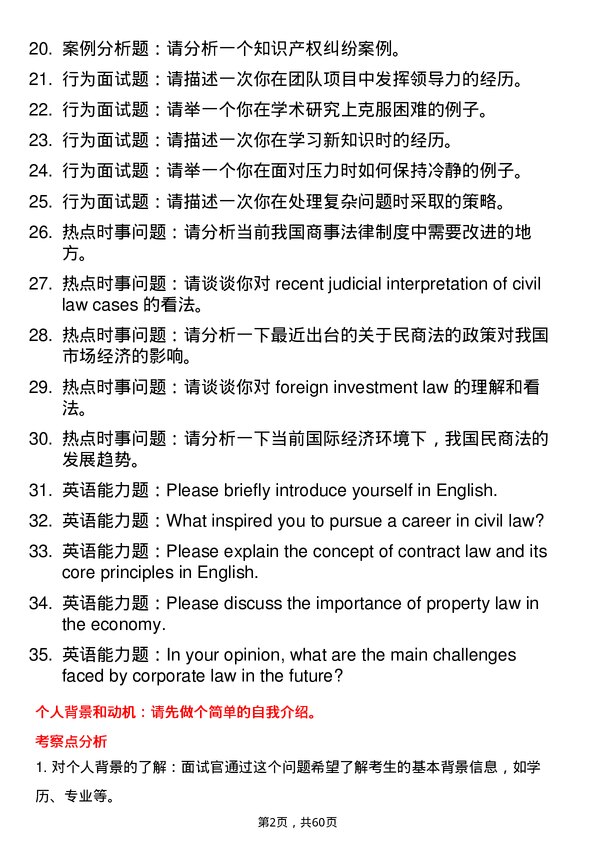 20. 案例分析题：请分析一个知识产权纠纷案例。

21. 行为面试题：请描述一次你在团队项目中发挥领导力的经历。

22. 行为面试题：请举一个你在学术研究上克服困难的例子。

23. 行为面试题：请描述一次你在学习新知识时的经历。

24. 行为面试题：请举一个你在面对压力时如何保持冷静的例子。

25. 行为面试题：请描述一次你在处理复杂问题时采取的策略。

26. 热点时事问题：请分析当前我国商事法律制度中需要改进的地方。

27. 热点时事问题：请谈谈你对 recent judicial interpretation of civil law cases 的看法。

28. 热点时事问题：请分析一下最近出台的关于民商法的政策对我国市场经济的影响。

29. 热点时事问题：请谈谈你对 foreign investment law 的理解和看法。

30. 热点时事问题：请分析一下当前国际经济环境下，我国民商法的发展趋势。

31. 英语能力题：Please briefly introduce yourself in English.

32. 英语能力题：What inspired you to pursue a career in civil law?

33. 英语能力题：Please explain the concept of contract law and its core principles in English.

34. 英语能力题：Please discuss the importance of property law in the economy.

35. 英语能力题：In your opinion, what are the main challenges faced by corporate law in the future?

个人背景和动机：请先做个简单的自我介绍。

考察点分析

1. 对个人背景的了解：面试官通过这个问题希望了解考生的基本背景信息，如学历、专业等。

第2页，共60页